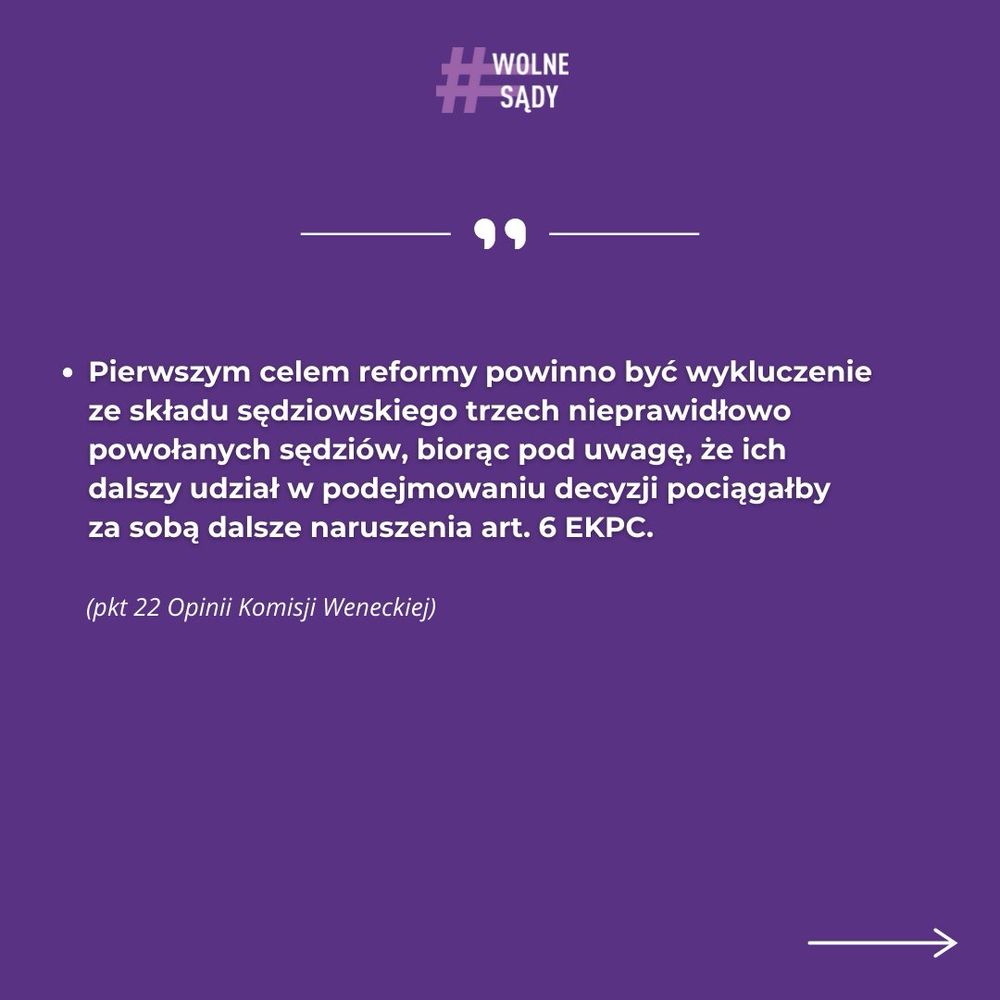 #WOLNE SĄDY

• Pierwszym celem reformy powinno być wykluczenie ze składu sędziowskiego trzech nieprawidłowo powołanych sędziów, biorąc pod uwagę, że ich dalszy udział w podejmowaniu decyzji pociągałby za sobą dalsze naruszenia art. 6 EKPC.

(pkt 22 Opinii Komisji Weneckiej)